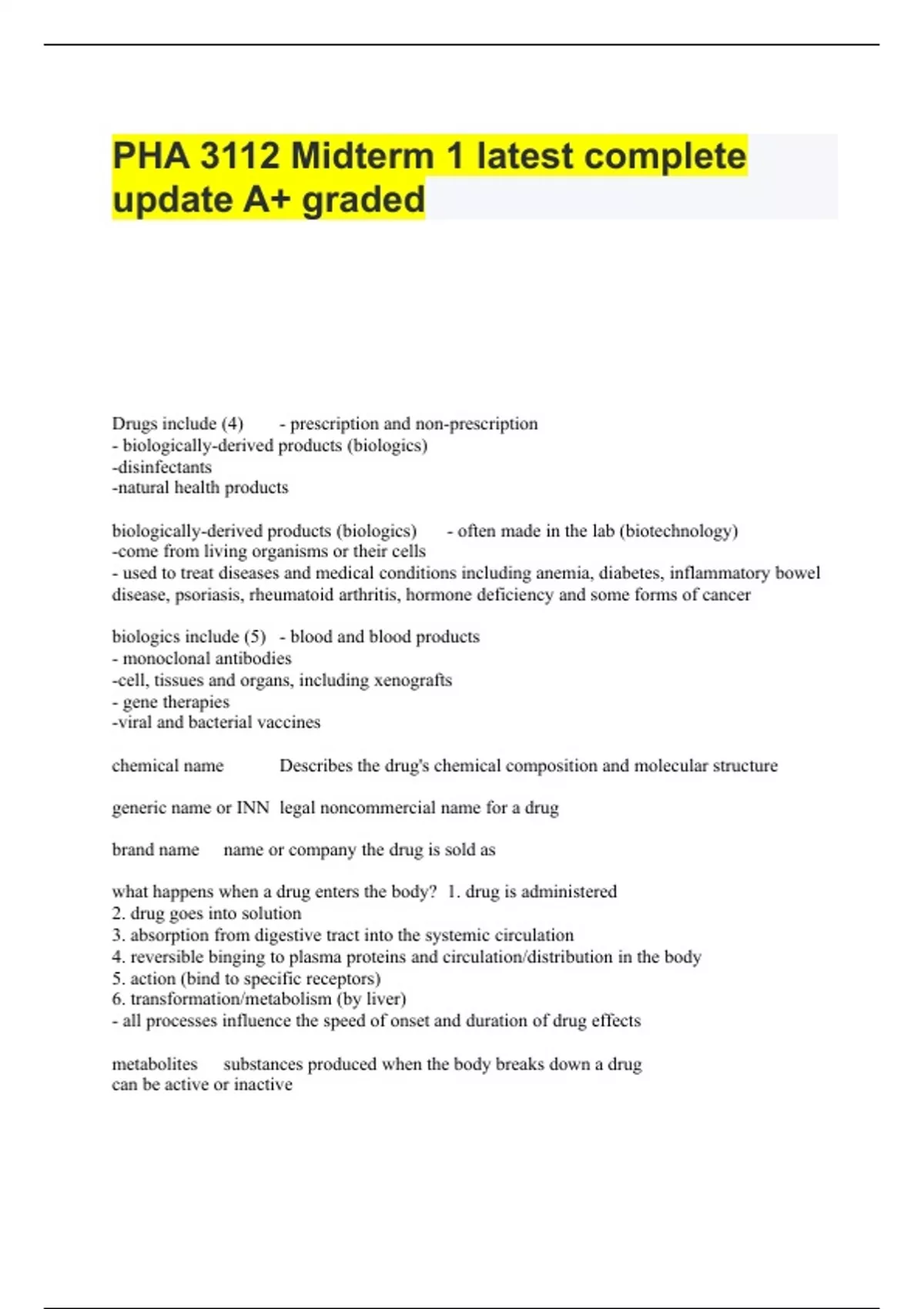 PHA 3112 Midterm 1 latest complete update A+ graded

Drugs include (4) - prescription and non-prescription
- biologically-derived products (biologics)
-disinfectants
-natural health products

biologically-derived products (biologics) - often made in the lab (biotechnology)
-come from living organisms or their cells
- used to treat diseases and medical conditions including anemia, diabetes, inflammatory bowel disease, psoriasis, rheumatoid arthritis, hormone deficiency and some forms of cancer

biologics include (5) - blood and blood products
- monoclonal antibodies
-cell, tissues and organs, including xenografts
- gene therapies
-viral and bacterial vaccines

chemical name Describes the drug's chemical composition and molecular structure

generic name or INN legal noncommercial name for a drug

brand name name or company the drug is sold as

what happens when a drug enters the body? 1. drug is administered
2. drug goes into solution
3. absorption from digestive tract into the systemic circulation
4. reversible binging to plasma proteins and circulation/distribution in the body
5. action (bind to specific receptors)
6. transformation/metabolism (by liver)
- all processes influence the speed of onset and duration of drug effects

metabolites substances produced when the body breaks down a drug
can be active or inactive